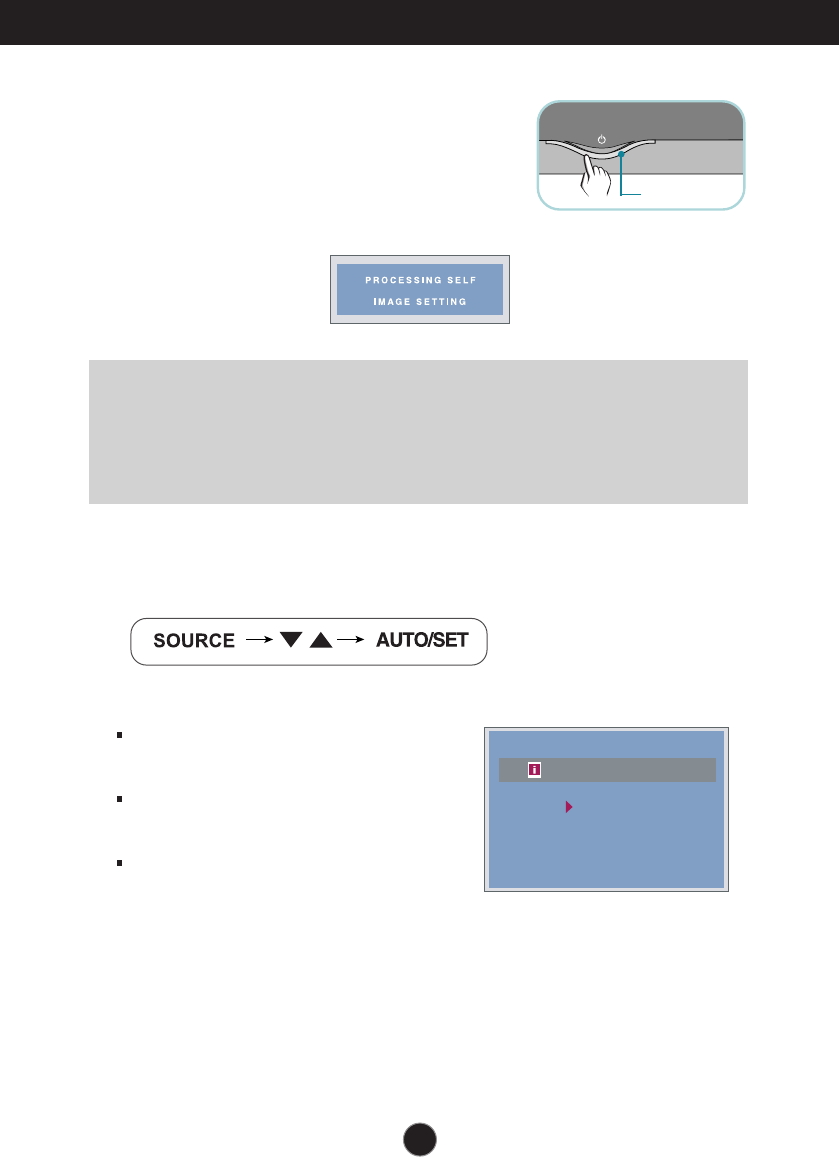 PROCESSING SELF
IMAGE SETTING

SOURCE → ▼ ▲ → AUTO/SET